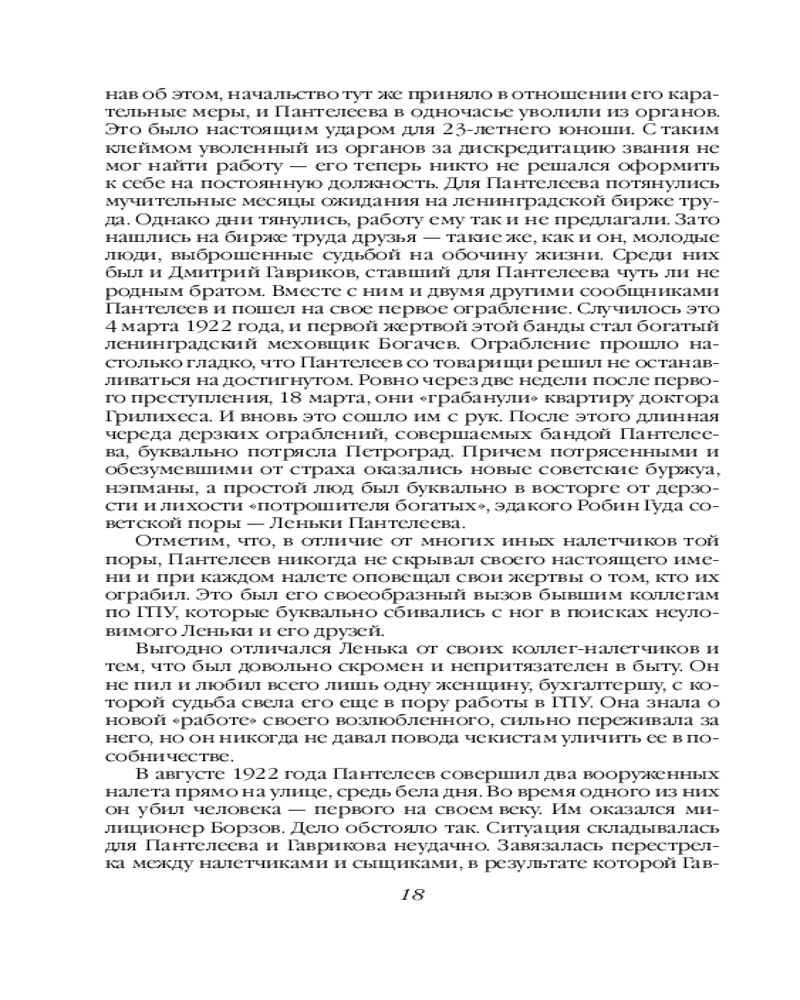 нав об этом, начальство тут же приняло в отношении его карательные меры, и Пантелеева в одночасье уволили из органов. Это было настоящим ударом для 23-летнего юноши. С таким клеймом уволенный из органов за дискредитацию звания не мог найти работу — его теперь никто не решался оформить к себе на постоянную должность. Для Пантелеева потянулись мучительные месяцы ожидания на ленинградской бирже труда. Однако дни тянулись, работу ему так и не предлагали. Зато нашлись на бирже труда друзья — такие же, как и он, молодые люди, выброшенные судьбой на обочину жизни. Среди них был и Дмитрий Гавриков, ставший для Пантелеева чуть ли не родным братом. Вместе с ним и двумя другими сообщниками Пантелеев и пошел на свое первое ограбление. Случилось это 4 марта 1922 года, и первой жертвой этой банды стал богатый ленинградский меховщик Богачев. Ограбление прошло настолько гладко, что Пантелеев со товарищи решил не останавливаться на достигнутом. Ровно через две недели после первого преступления, 18 марта, они «грабанули» квартиру доктора Грилихеса. И вновь это сошло им с рук. После этого длинная череда дерзких ограблений, совершаемых бандой Пантелеева, буквально потрясла Петроград. Причем потрясенными и обезумевшими от страха оказались новые советские буржуа, нэпманы, а простой люд был буквально в восторге от дерзости и лихости «потрошителя богатых», эдакого Робин Гуда советской поры — Леньки Пантелеева.

Отметим, что, в отличие от многих иных налетчиков той поры, Пантелеев никогда не скрывал своего настоящего имени и при каждом налете оповещал свои жертвы о том, кто их ограбил. Это был его своеобразный вызов бывшим коллегам по ГПУ, которые буквально сбивались с ног в поисках неуловимого Леньки и его друзей.

Выгодно отличался Ленька от своих коллег-налетчиков и тем, что был довольно скромен и непритязателен в быту. Он не пил и любил всего лишь одну женщину, бухгалтершу, с которой судьба свела его еще в пору работы в ГПУ. Она знала о новой «работе» своего возлюбленного, сильно переживала за него, но он никогда не давал повода чекистам уличить ее в пособничестве.

В августе 1922 года Пантелеев совершил два вооруженных налета прямо на улице, средь бела дня. Во время одного из них он убил человека — первого на своем веку. Им оказался милиционер Борзов. Дело обстояло так. Ситуация складывалась для Пантелеева и Гаврикова неудачно. Завязалась перестрелка между налетчиками и сыщиками, в результате которой Гав-

18